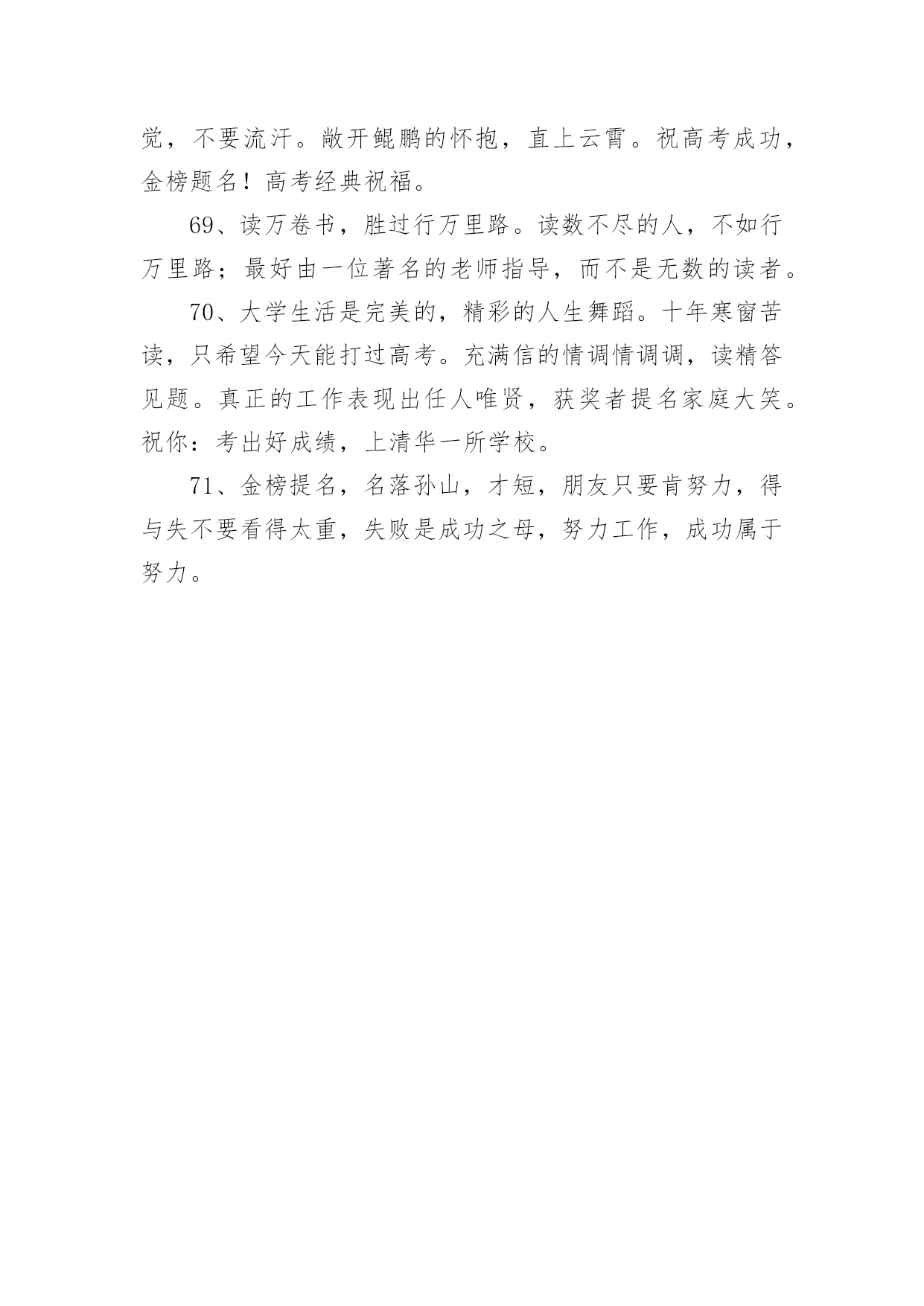 觉，不要流汗。敞开鲲鹏的怀抱，直上云霄。祝高考成功，金榜题名！高考经典祝福。

69、读万卷书，胜过行万里路。读数不尽的人，不如行万里路；最好由一位著名的老师指导，而不是无数的读者。

70、大学生活是完美的，精彩的人生舞蹈。十年寒窗苦读，只希望今天能打过高考。充满信的情调情调调，读精答见题。真正的工作表现出任人唯贤，获奖者提名家庭大笑。祝你：考出好成绩，上清华一所学校。

71、金榜提名，名落孙山，才短，朋友只要肯努力，得与失不要看得太重，失败是成功之母，努力工作，成功属于努力。